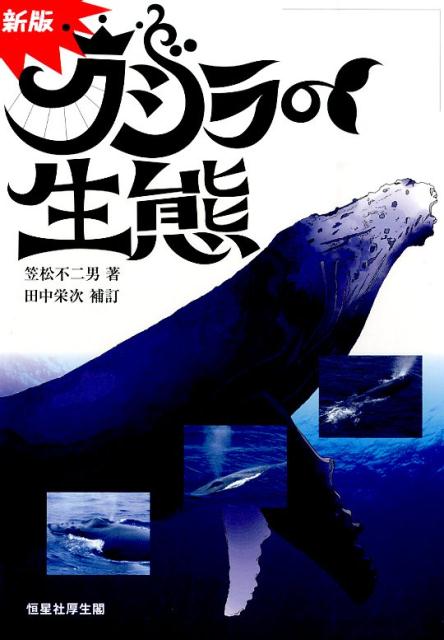 新版

クジラの生態

笠松不二男 著
田中栄次 補訂

恒星社厚生閣